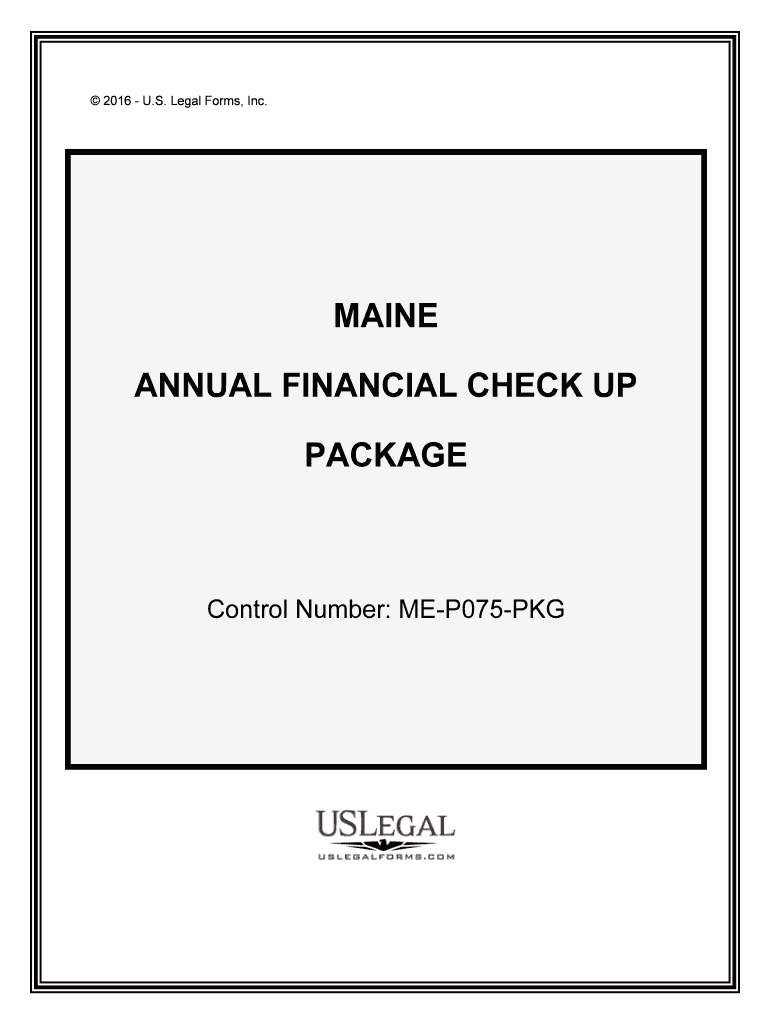 © 2016 - U.S. Legal Forms, Inc.

MAINE

ANNUAL FINANCIAL CHECK UP

PACKAGE

Control Number: ME-P075-PKG

USLEGAL

USLEGALFORMS.COM